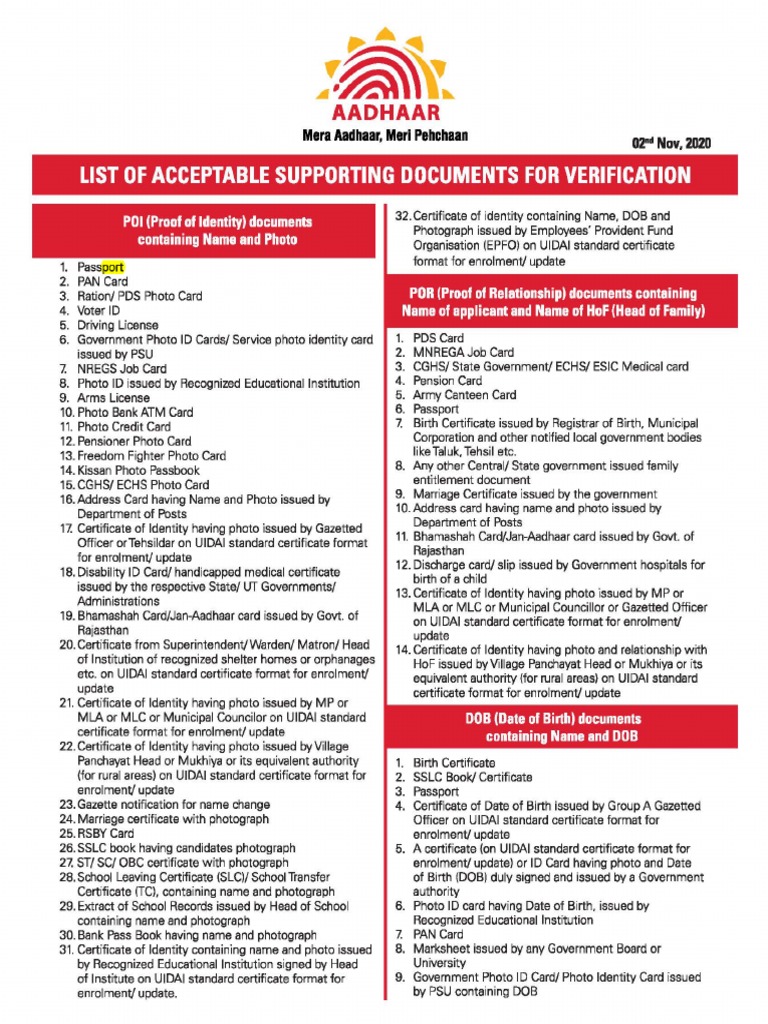 AADHAAR

Mera Aadhaar, Meri Pehchaan

02$^{nd}$ Nov, 2020

LIST OF ACCEPTABLE SUPPORTING DOCUMENTS FOR VERIFICATION

POI (Proof of Identity) documents containing Name and Photo

1. Passport
2. PAN Card
3. Ration/ PDS Photo Card
4. Voter ID
5. Driving License
6. Government Photo ID Cards/ Service photo identity card issued by PSU
7. NREGS Job Card
8. Photo ID issued by Recognized Educational Institution
9. Arms License
10. Photo Bank ATM Card
11. Photo Credit Card
12. Pensioner Photo Card
13. Freedom Fighter Photo Card
14. Kissan Photo Passbook
15. CGHS/ ECHS Photo Card
16. Address Card having Name and Photo issued by Department of Posts
17. Certificate of Identity having photo issued by Gazetted Officer or Tehsildar on UIDAI standard certificate format for enrolment/ update
18. Disability ID Card/ handicapped medical certificate issued by the respective State/ UT Governments/ Administrations
19. Bhamashah Card/Jan-Aadhaar card issued by Govt. of Rajasthan
20. Certificate from Superintendent/ Warden/ Matron/ Head of Institution of recognized shelter homes or orphanages etc. on UIDAI standard certificate format for enrolment/ update
21. Certificate of Identity having photo issued by MP or MLA or MLC or Municipal Councilor on UIDAI standard certificate format for enrolment/ update
22. Certificate of Identity having photo issued by Village Panchayat Head or Mukhiya or its equivalent authority (for rural areas) on UIDAI standard certificate format for enrolment/ update
23. Gazette notification for name change
24. Marriage certificate with photograph
25. RSBY Card
26. SSLC book having candidates photograph
27. ST/ SC/ OBC certificate with photograph
28. School Leaving Certificate (SLC)/ School Transfer Certificate (TC), containing name and photograph
29. Extract of School Records issued by Head of School containing name and photograph
30. Bank Pass Book having name and photograph
31. Certificate of Identity containing name and photo issued by Recognized Educational Institution signed by Head of Institute on UIDAI standard certificate format for enrolment/ update.
32. Certificate of identity containing Name, DOB and Photograph issued by Employees' Provident Fund Organisation (EPFO) on UIDAI standard certificate format for enrolment/ update

POR (Proof of Relationship) documents containing Name of applicant and Name of HoF (Head of Family)

1. PDS Card
2. MNREGA Job Card
3. CGHS/ State Government/ ECHS/ ESIC Medical card
4. Pension Card
5. Army Canteen Card
6. Passport
7. Birth Certificate issued by Registrar of Birth, Municipal Corporation and other notified local government bodies like Taluk, Tehsil etc.
8. Any other Central/ State government issued family entitlement document
9. Marriage Certificate issued by the government
10. Address card having name and photo issued by Department of Posts
11. Bhamashah Card/Jan-Aadhaar card issued by Govt. of Rajasthan
12. Discharge card/ slip issued by Government hospitals for birth of a child
13. Certificate of Identity having photo issued by MP or MLA or MLC or Municipal Councillor or Gazetted Officer on UIDAI standard certificate format for enrolment/ update
14. Certificate of Identity having photo and relationship with HoF issued by Village Panchayat Head or Mukhiya or its equivalent authority (for rural areas) on UIDAI standard certificate format for enrolment/ update

DOB (Date of Birth) documents containing Name and DOB

1. Birth Certificate
2. SSLC Book/ Certificate
3. Passport
4. Certificate of Date of Birth issued by Group A Gazetted Officer on UIDAI standard certificate format for enrolment/ update
5. A certificate (on UIDAI standard certificate format for enrolment/ update) or ID Card having photo and Date of Birth (DOB) duly signed and issued by a Government authority
6. Photo ID card having Date of Birth, issued by Recognized Educational Institution
7. PAN Card
8. Marksheet issued by any Government Board or University
9. Government Photo ID Card/ Photo Identity Card issued by PSU containing DOB